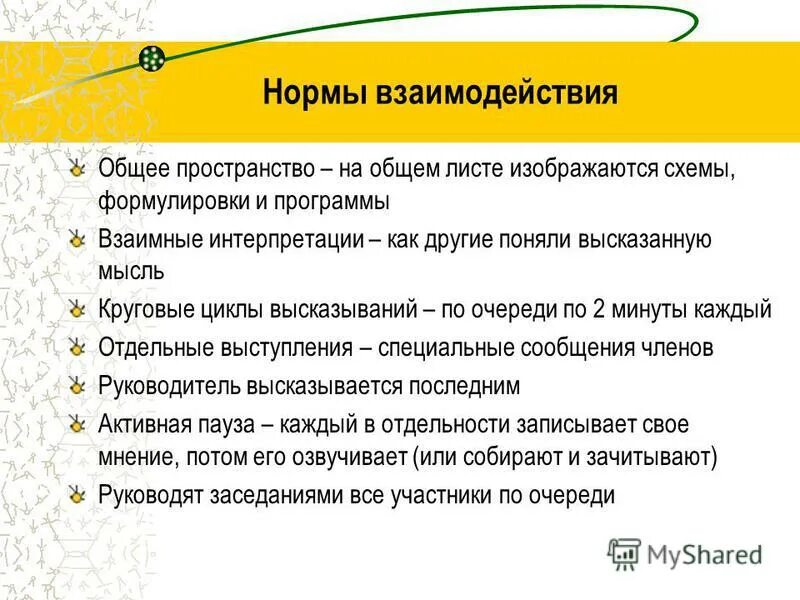 Нормы взаимодействия

Общее пространство – на общем листе изображаются схемы, формулировки и программы

Взаимные интерпретации – как другие поняли высказанную мысль

Круговые циклы высказываний – по очереди по 2 минуты каждый

Отдельные выступления – специальные сообщения членов

Руководитель высказывается последним

Активная пауза – каждый в отдельности записывает свое мнение, потом его озвучивает (или собирают и зачитывают)

Руководят заседаниями все участники по очереди

MyShared